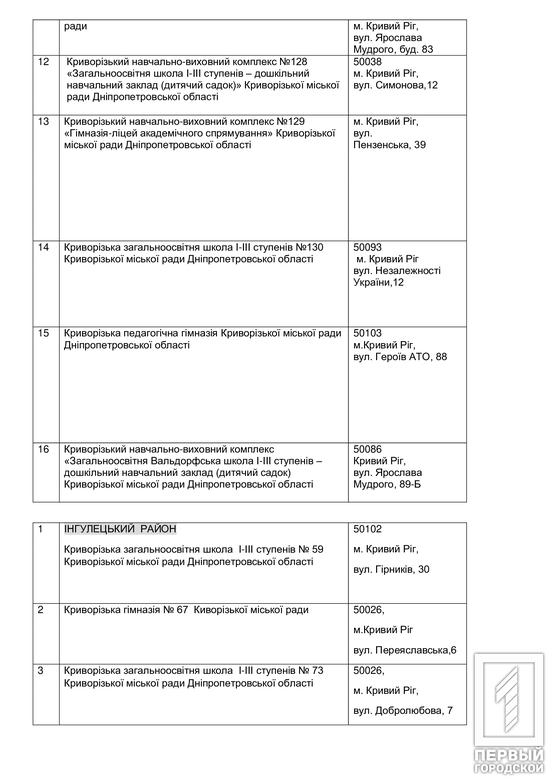 | | ради | м. Кривий Ріг, вул. Ярослава Мудрого, буд. 83 |
|---|---|---|
| 12 | Криворізький навчально-виховний комплекс №128 «Загальноосвітня школа І-ІІІ ступенів – дошкільний навчальний заклад (дитячий садок)» Криворізької міської ради Дніпропетровської області | 50038 м. Кривий Ріг, вул. Симонова,12 |
| 13 | Криворізький навчально-виховний комплекс №129 «Гімназія-ліцей академічного спрямування» Криворізької міської ради Дніпропетровської області | м. Кривий Ріг, вул. Пензенська, 39 |
| 14 | Криворізька загальноосвітня школа І-ІІІ ступенів №130 Криворізької міської ради Дніпропетровської області | 50093 м. Кривий Ріг вул. Незалежності України,12 |
| 15 | Криворізька педагогічна гімназія Криворізької міської ради Дніпропетровської області | 50103 м.Кривий Ріг, вул. Героїв АТО, 88 |
| 16 | Криворізький навчально-виховний комплекс «Загальноосвітня Вальдорфська школа І-ІІІ ступенів – дошкільний навчальний заклад (дитячий садок) Криворізької міської ради Дніпропетровської області | 50086 Кривий Ріг, вул. Ярослава Мудрого, 89-Б |

| 1 | ІНГУЛЕЦЬКИЙ РАЙОН Криворізька загальноосвітня школа І-ІІІ ступенів № 59 Криворізької міської ради Дніпропетровської області | 50102 м. Кривий Ріг, вул. Гірників, 30 |
|---|---|---|
| 2 | Криворізька гімназія № 67 Киворізької міської ради | 50026, м.Кривий Ріг вул. Переяславська,6 |
| 3 | Криворізька загальноосвітня школа І-ІІІ ступенів № 73 Криворізької міської ради Дніпропетровської області | 50026, м. Кривий Ріг, вул. Добролюбова, 7 |

ПЕРВЫЙ ГОРОДСКОЙ